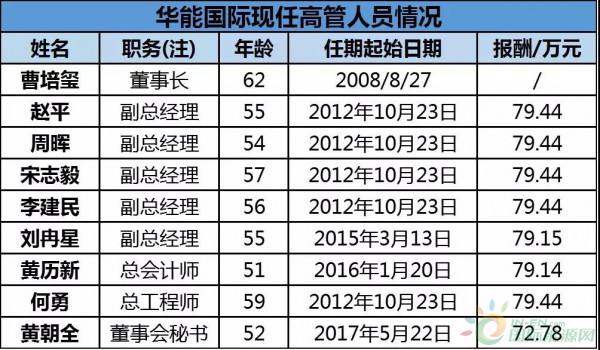 华能国际现任高管人员情况

| 姓名 | 职务(注) | 年龄 | 任期起始日期 | 报酬/万元 |
|---|---|---|---|---|
| 曹培玺 | 董事长 | 62 | 2008/8/27 | / |
| 赵平 | 副总经理 | 55 | 2012年10月23日 | 79.44 |
| 周晖 | 副总经理 | 54 | 2012年10月23日 | 79.44 |
| 宋志毅 | 副总经理 | 57 | 2012年10月23日 | 79.44 |
| 李建民 | 副总经理 | 56 | 2012年10月23日 | 79.44 |
| 刘冉星 | 副总经理 | 55 | 2015年3月13日 | 79.15 |
| 黄历新 | 总会计师 | 51 | 2016年1月20日 | 79.14 |
| 何勇 | 总工程师 | 59 | 2012年10月23日 | 79.44 |
| 黄朝全 | 董事会秘书 | 52 | 2017年5月22日 | 72.78 |

IN-EN.com 国际能源网